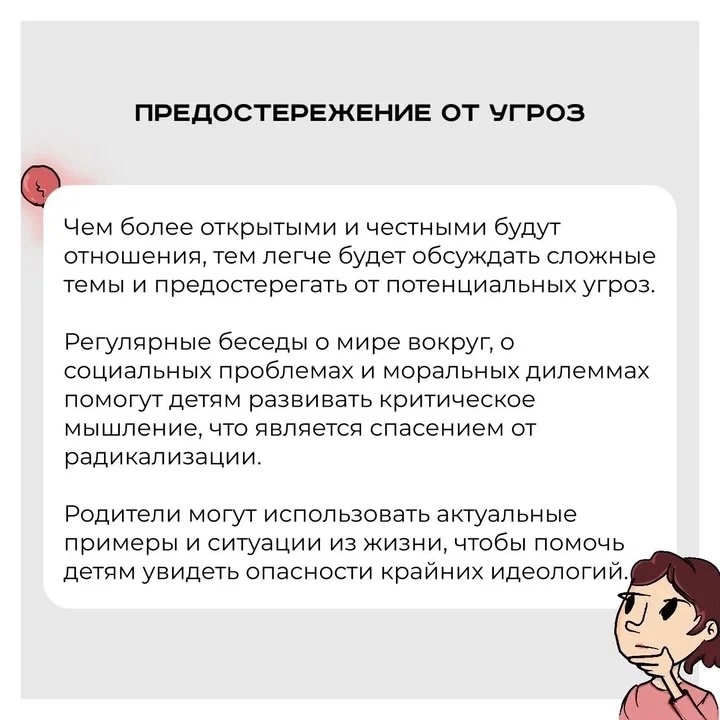 ПРЕДОСТЕРЕЖЕНИЕ ОТ УГРОЗ

Чем более открытыми и честными будут отношения, тем легче будет обсуждать сложные темы и предостерегать от потенциальных угроз.

Регулярные беседы о мире вокруг, о социальных проблемах и моральных дилеммах помогут детям развивать критическое мышление, что является спасением от радикализации.

Родители могут использовать актуальные примеры и ситуации из жизни, чтобы помочь детям увидеть опасности крайних идеологий.